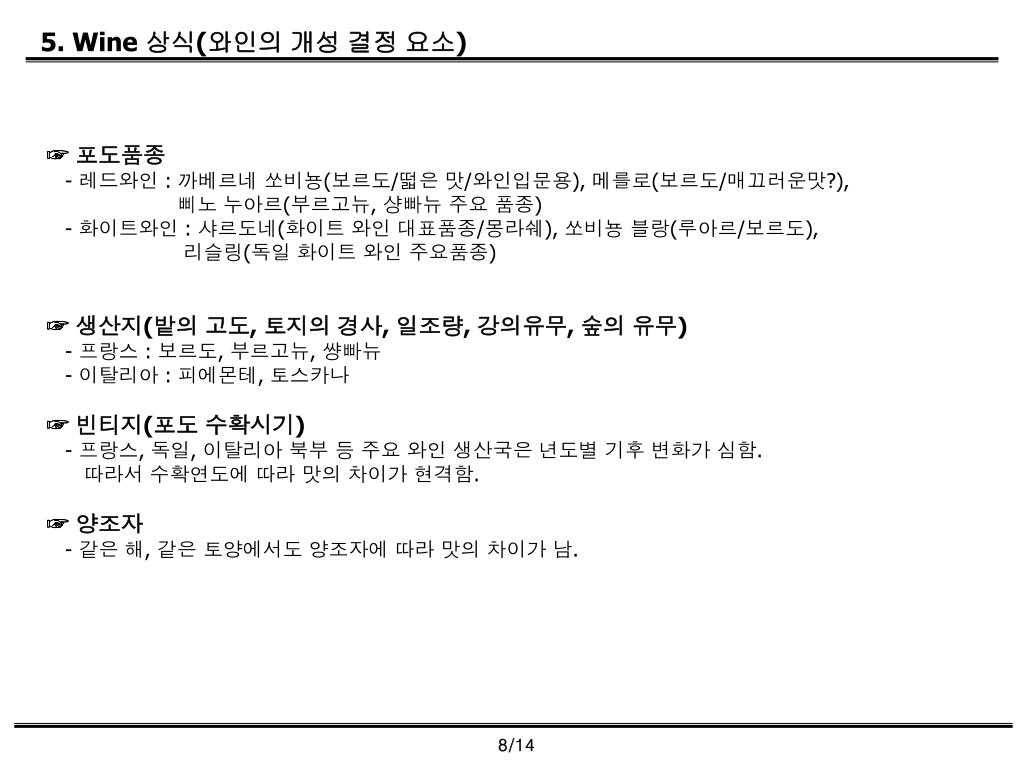 5. Wine 상식(와인의 개성 결정 요소)

☞ 포도품종
- 레드와인 : 까베르네 쏘비뇽(보르도/떫은 맛/와인입문용), 메를로(보르도/매끄러운맛?), 삐노 누아르(부르고뉴, 샹빠뉴 주요 품종)
- 화이트와인 : 샤르도네(화이트 와인 대표품종/몽라쉐), 쏘비뇽 블랑(루아르/보르도), 리슬링(독일 화이트 와인 주요품종)

☞ 생산지(밭의 고도, 토지의 경사, 일조량, 강의유무, 숲의 유무)
- 프랑스 : 보르도, 부르고뉴, 썅빠뉴
- 이탈리아 : 피에몬테, 토스카나

☞ 빈티지(포도 수확시기)
- 프랑스, 독일, 이탈리아 북부 등 주요 와인 생산국은 년도별 기후 변화가 심함. 따라서 수확연도에 따라 맛의 차이가 현격함.

☞ 양조자
- 같은 해, 같은 토양에서도 양조자에 따라 맛의 차이가 남.

8/14